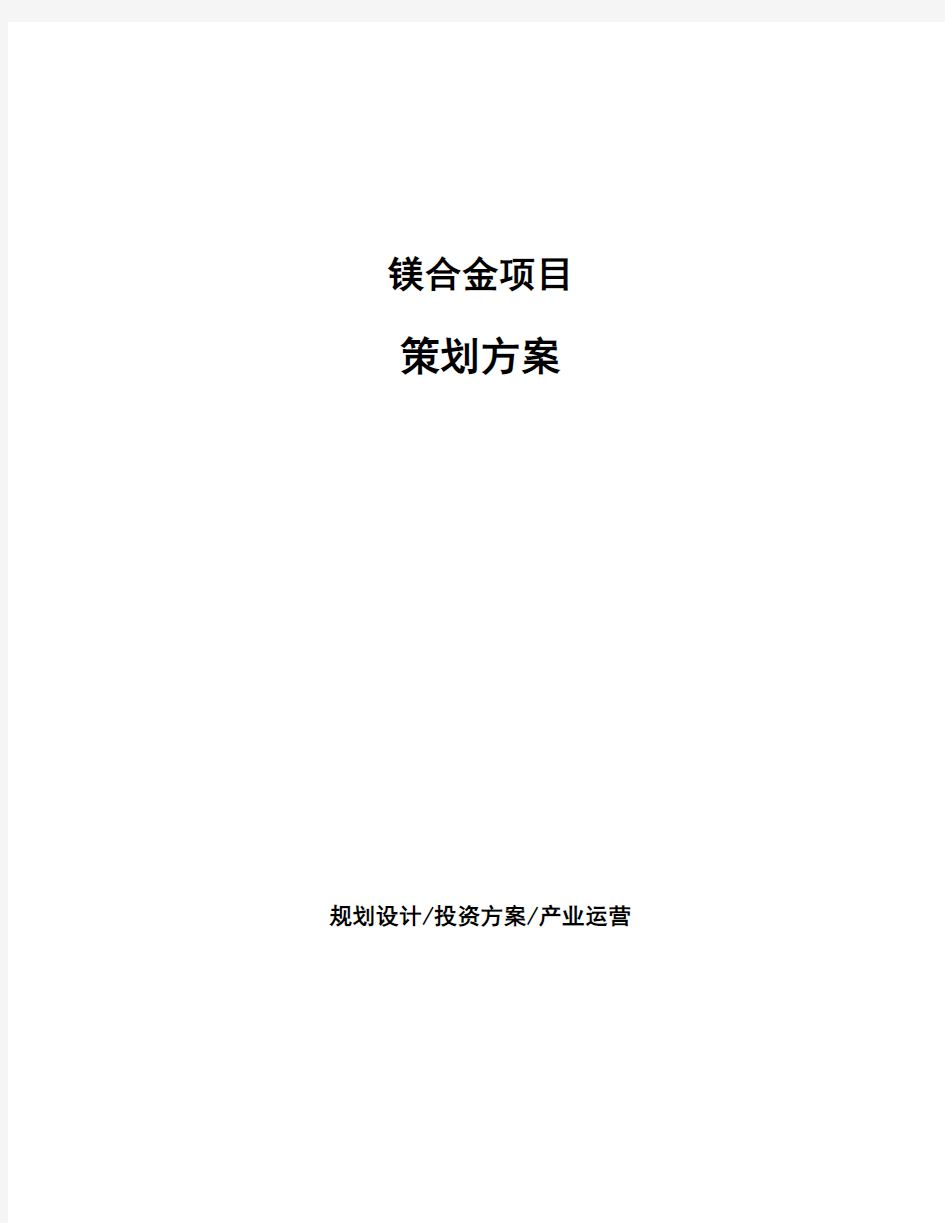 镁合金项目

策划方案

规划设计/投资方案/产业运营